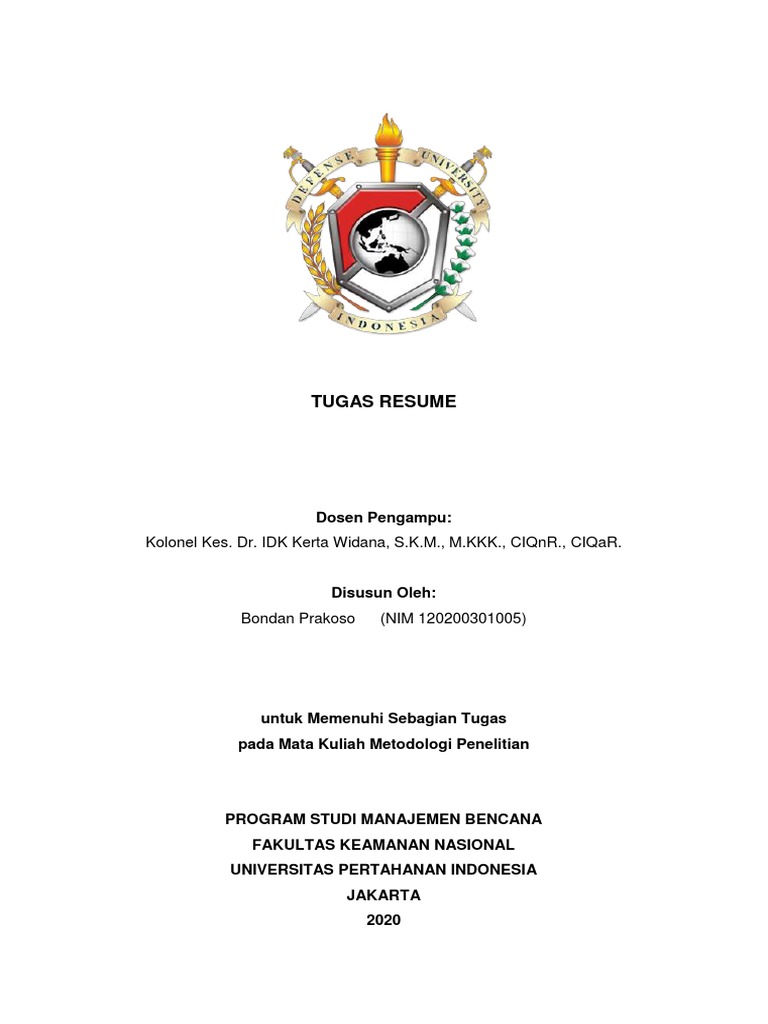 DEFENSE UNIVERSITY
INDONESIA

TUGAS RESUME

Dosen Pengampu:
Kolonel Kes. Dr. IDK Kerta Widana, S.K.M., M.KKK., CIQnR., CIQaR.

Disusun Oleh:
Bondan Prakoso (NIM 120200301005)

untuk Memenuhi Sebagian Tugas
pada Mata Kuliah Metodologi Penelitian

PROGRAM STUDI MANAJEMEN BENCANA
FAKULTAS KEAMANAN NASIONAL
UNIVERSITAS PERTAHANAN INDONESIA
JAKARTA
2020